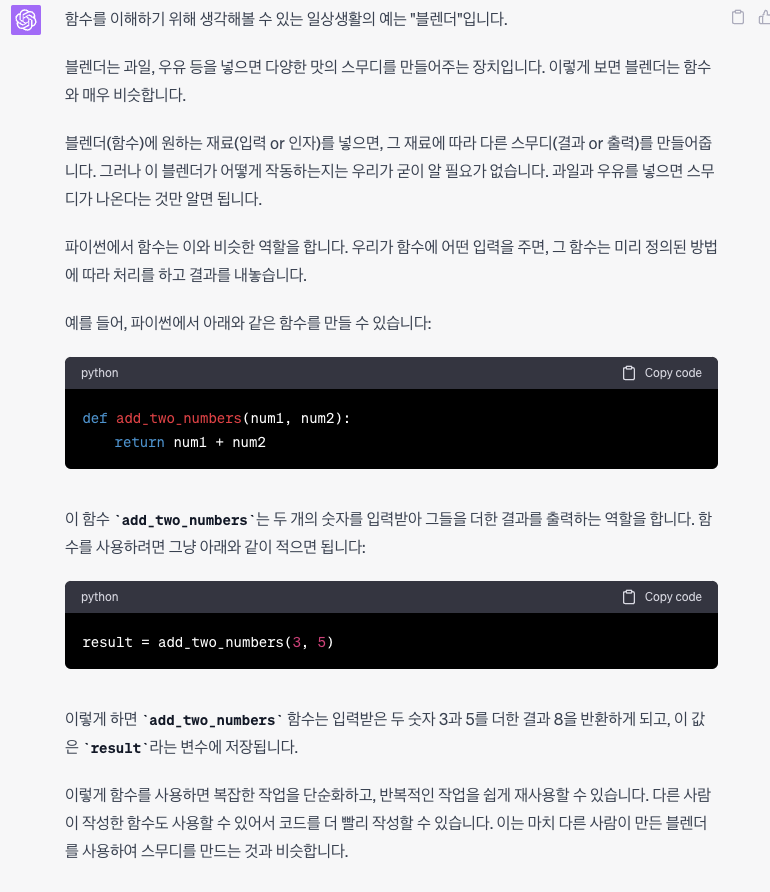 함수를 이해하기 위해 생각해볼 수 있는 일상생활의 예는 "블렌더"입니다.

블렌더는 과일, 우유 등을 넣으면 다양한 맛의 스무디를 만들어주는 장치입니다. 이렇게 보면 블렌더는 함수와 매우 비슷합니다.

블렌더(함수)에 원하는 재료(입력 or 인자)를 넣으면, 그 재료에 따라 다른 스무디(결과 or 출력)를 만들어줍니다. 그러나 이 블렌더가 어떻게 작동하는지는 우리가 굳이 알 필요가 없습니다. 과일과 우유를 넣으면 스무디가 나온다는 것만 알면 됩니다.

파이썬에서 함수는 이와 비슷한 역할을 합니다. 우리가 함수에 어떤 입력을 주면, 그 함수는 미리 정의된 방법에 따라 처리를 하고 결과를 내놓습니다.

예를 들어, 파이썬에서 아래와 같은 함수를 만들 수 있습니다:

python Copy code

def add_two_numbers(num1, num2):
    return num1 + num2

이 함수 `add_two_numbers`는 두 개의 숫자를 입력받아 그들을 더한 결과를 출력하는 역할을 합니다. 함수를 사용하려면 그냥 아래와 같이 적으면 됩니다:

python Copy code

result = add_two_numbers(3, 5)

이렇게 하면 `add_two_numbers` 함수는 입력받은 두 숫자 3과 5를 더한 결과 8을 반환하게 되고, 이 값은 `result`라는 변수에 저장됩니다.

이렇게 함수를 사용하면 복잡한 작업을 단순화하고, 반복적인 작업을 쉽게 재사용할 수 있습니다. 다른 사람이 작성한 함수도 사용할 수 있어서 코드를 더 빨리 작성할 수 있습니다. 이는 마치 다른 사람이 만든 블렌더를 사용하여 스무디를 만드는 것과 비슷합니다.